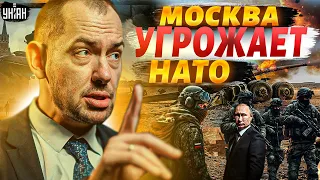 УНІАН

МОСКВА
УГРОЖАЕТ
НАТО